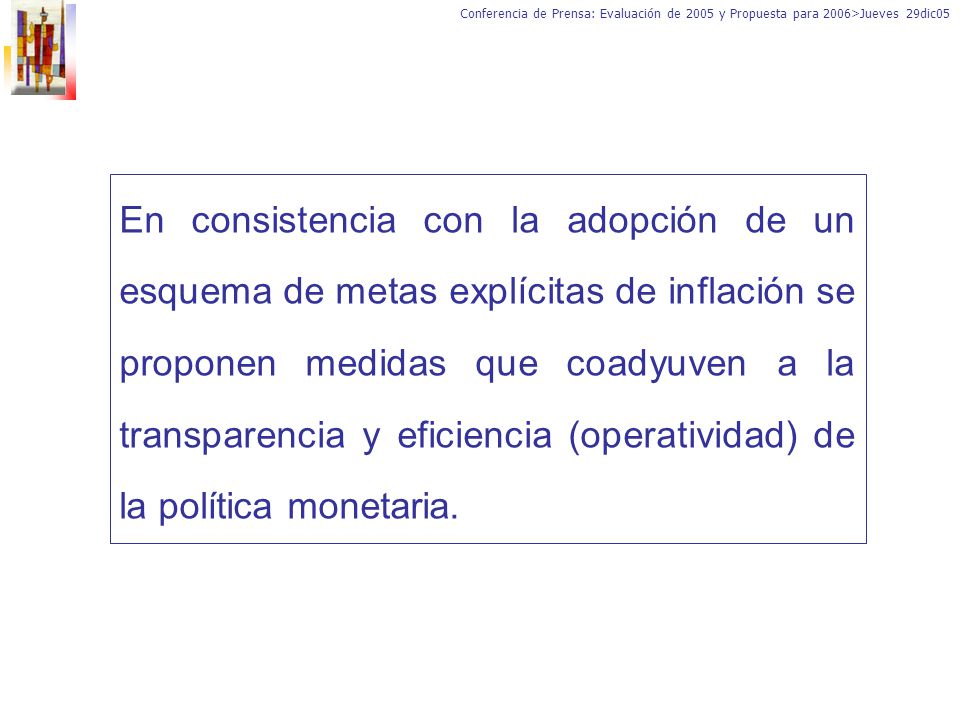 Conferencia de Prensa: Evaluación de 2005 y Propuesta para 2006>Jueves 29dic05

En consistencia con la adopción de un esquema de metas explícitas de inflación se proponen medidas que coadyuven a la transparencia y eficiencia (operatividad) de la política monetaria.